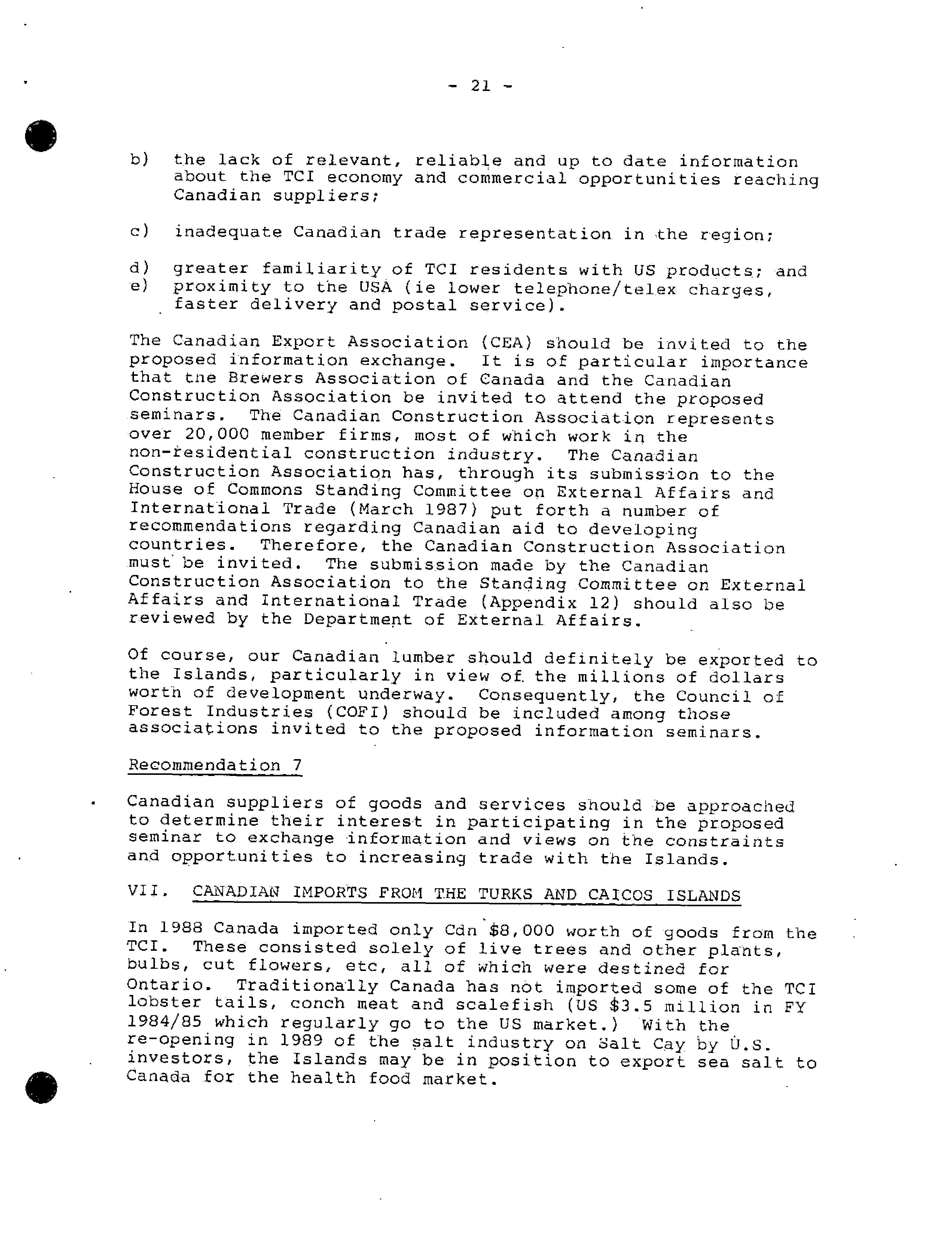 - 21 -

b) the lack of relevant, reliable and up to date information about the TCI economy and commercial opportunities reaching Canadian suppliers;

c) inadequate Canadian trade representation in the region;

d) greater familiarity of TCI residents with US products; and
e) proximity to the USA (ie lower telephone/telex charges, faster delivery and postal service).

The Canadian Export Association (CEA) should be invited to the proposed information exchange. It is of particular importance that the Brewers Association of Canada and the Canadian Construction Association be invited to attend the proposed seminars. The Canadian Construction Association represents over 20,000 member firms, most of which work in the non-residential construction industry. The Canadian Construction Association has, through its submission to the House of Commons Standing Committee on External Affairs and International Trade (March 1987) put forth a number of recommendations regarding Canadian aid to developing countries. Therefore, the Canadian Construction Association must be invited. The submission made by the Canadian Construction Association to the Standing Committee on External Affairs and International Trade (Appendix 12) should also be reviewed by the Department of External Affairs.

Of course, our Canadian lumber should definitely be exported to the Islands, particularly in view of the millions of dollars worth of development underway. Consequently, the Council of Forest Industries (COFI) should be included among those associations invited to the proposed information seminars.

Recommendation 7

Canadian suppliers of goods and services should be approached to determine their interest in participating in the proposed seminar to exchange information and views on the constraints and opportunities to increasing trade with the Islands.

VII. CANADIAN IMPORTS FROM THE TURKS AND CAICOS ISLANDS

In 1988 Canada imported only Cdn $8,000 worth of goods from the TCI. These consisted solely of live trees and other plants, bulbs, cut flowers, etc, all of which were destined for Ontario. Traditionally Canada has not imported some of the TCI lobster tails, conch meat and scalefish (US $3.5 million in FY 1984/85 which regularly go to the US market.) With the re-opening in 1989 of the salt industry on Salt Cay by U.S. investors, the Islands may be in position to export sea salt to Canada for the health food market.